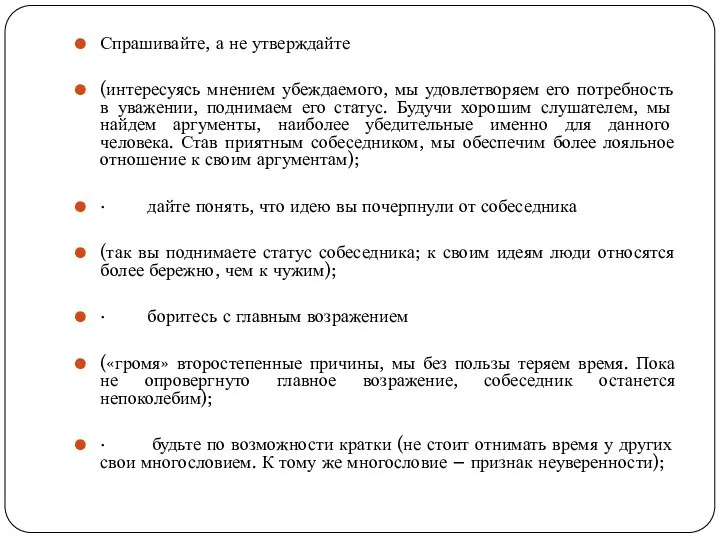 Спрашивайте, а не утверждайте

(интересуясь мнением убеждаемого, мы удовлетворяем его потребность в уважении, поднимаем его статус. Будучи хорошим слушателем, мы найдем аргументы, наиболее убедительные именно для данного человека. Став приятным собеседником, мы обеспечим более лояльное отношение к своим аргументам);

· дайте понять, что идею вы почерпнули от собеседника

(так вы поднимаете статус собеседника; к своим идеям люди относятся более бережно, чем к чужим);

· боритесь с главным возражением

(«громя» второстепенные причины, мы без пользы теряем время. Пока не опровергнуто главное возражение, собеседник останется непоколебим);

· будьте по возможности кратки (не стоит отнимать время у других свои многословием. К тому же многословие – признак неуверенности);